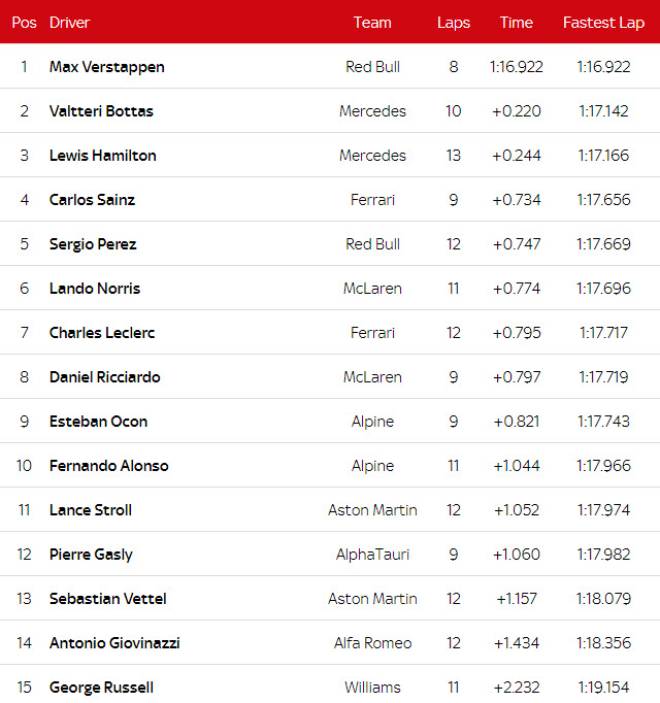 | Pos | Driver | Team | Laps | Time | Fastest Lap |
|---|---|---|---|---|---|
| 1 | Max Verstappen | Red Bull | 8 | 1:16.922 | 1:16.922 |
| 2 | Valtteri Bottas | Mercedes | 10 | +0.220 | 1:17.142 |
| 3 | Lewis Hamilton | Mercedes | 13 | +0.244 | 1:17.166 |
| 4 | Carlos Sainz | Ferrari | 9 | +0.734 | 1:17.656 |
| 5 | Sergio Perez | Red Bull | 12 | +0.747 | 1:17.669 |
| 6 | Lando Norris | McLaren | 11 | +0.774 | 1:17.696 |
| 7 | Charles Leclerc | Ferrari | 12 | +0.795 | 1:17.717 |
| 8 | Daniel Ricciardo | McLaren | 9 | +0.797 | 1:17.719 |
| 9 | Esteban Ocon | Alpine | 9 | +0.821 | 1:17.743 |
| 10 | Fernando Alonso | Alpine | 11 | +1.044 | 1:17.966 |
| 11 | Lance Stroll | Aston Martin | 12 | +1.052 | 1:17.974 |
| 12 | Pierre Gasly | AlphaTauri | 9 | +1.060 | 1:17.982 |
| 13 | Sebastian Vettel | Aston Martin | 12 | +1.157 | 1:18.079 |
| 14 | Antonio Giovinazzi | Alfa Romeo | 12 | +1.434 | 1:18.356 |
| 15 | George Russell | Williams | 11 | +2.232 | 1:19.154 |